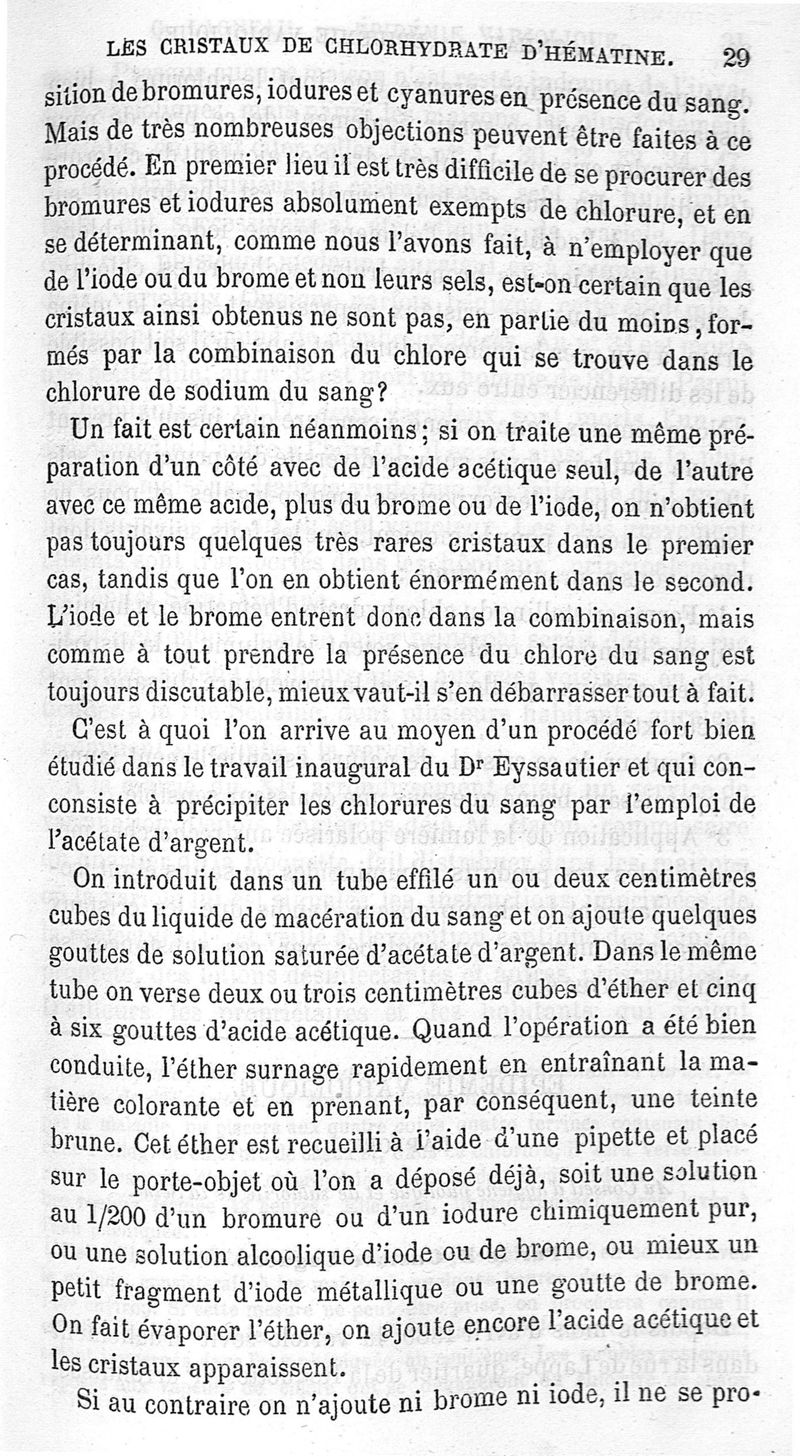 LES CRISTAUX DE CHLORHYDRATE D'HÉMATINE. 29

sition de bromures, iodures et cyanures en présence du sang. Mais de très nombreuses objections peuvent être faites à ce procédé. En premier lieu il est très difficile de se procurer des bromures et iodures absolument exempts de chlorure, et en se déterminant, comme nous l'avons fait, à n'employer que de l'iode ou du brome et non leurs sels, est-on certain que les cristaux ainsi obtenus ne sont pas, en partie du moins, formés par la combinaison du chlore qui se trouve dans le chlorure de sodium du sang?

Un fait est certain néanmoins; si on traite une même préparation d'un côté avec de l'acide acétique seul, de l'autre avec ce même acide, plus du brome ou de l'iode, on n'obtient pas toujours quelques très rares cristaux dans le premier cas, tandis que l'on en obtient énormément dans le second. L'iode et le brome entrent donc dans la combinaison, mais comme à tout prendre la présence du chlore du sang est toujours discutable, mieux vaut-il s'en débarrasser tout à fait.

C'est à quoi l'on arrive au moyen d'un procédé fort bien étudié dans le travail inaugural du Dr Eyssautier et qui conconsiste à précipiter les chlorures du sang par l'emploi de l'acétate d'argent.

On introduit dans un tube effilé un ou deux centimètres cubes du liquide de macération du sang et on ajoute quelques gouttes de solution saturée d'acétate d'argent. Dans le même tube on verse deux ou trois centimètres cubes d'éther et cinq à six gouttes d'acide acétique. Quand l'opération a été bien conduite, l'éther surnage rapidement en entraînant la matière colorante et en prenant, par conséquent, une teinte brune. Cet éther est recueilli à l'aide d'une pipette et placé sur le porte-objet où l'on a déposé déjà, soit une solution au 1/200 d'un bromure ou d'un iodure chimiquement pur, ou une solution alcoolique d'iode ou de brome, ou mieux un petit fragment d'iode métallique ou une goutte de brome. On fait évaporer l'éther, on ajoute encore l'acide acétique et les cristaux apparaissent.

Si au contraire on n'ajoute ni brome ni iode, il ne se pro-